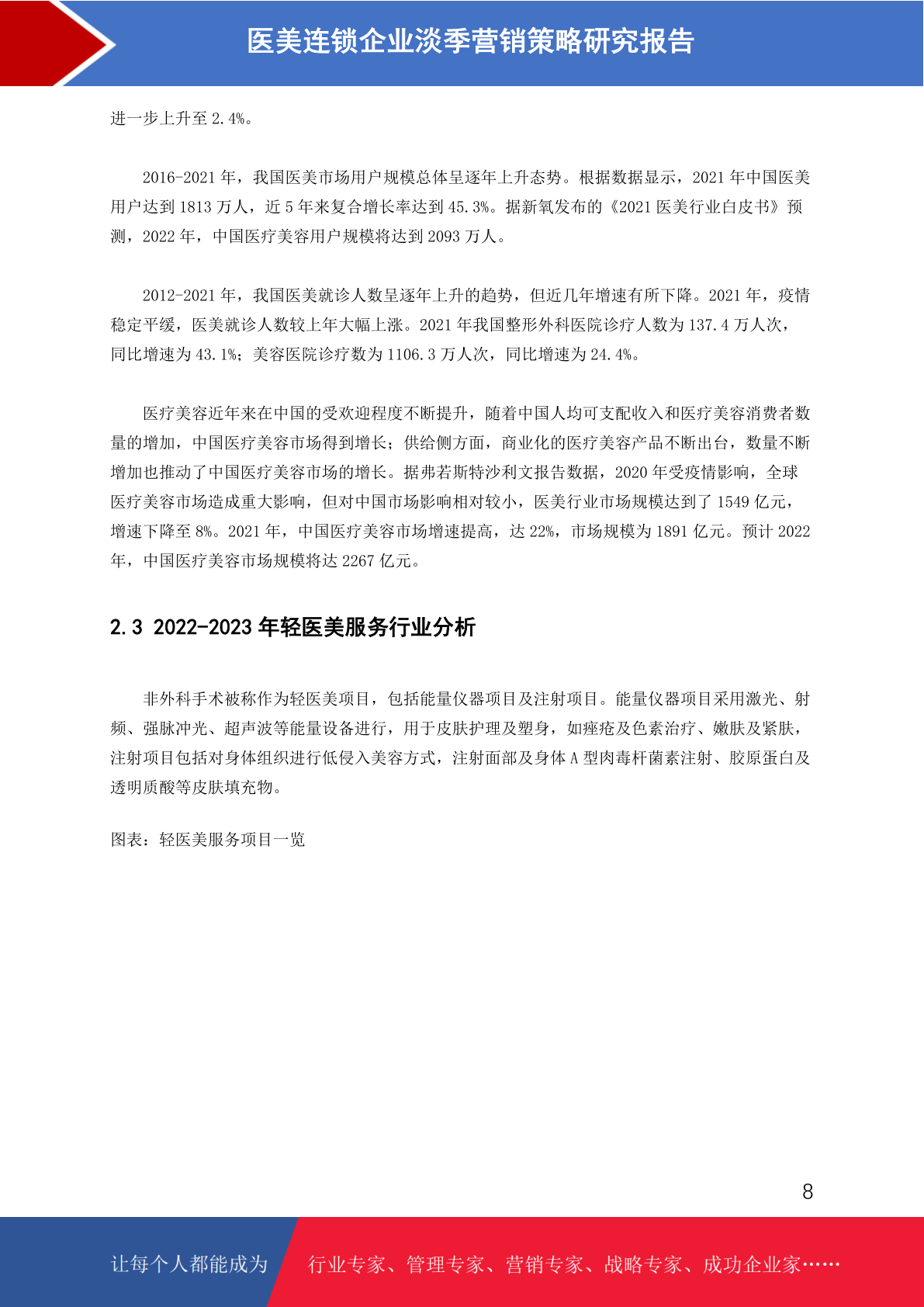 医美连锁企业淡季营销策略研究报告

进一步上升至 2.4%。

2016-2021 年，我国医美市场用户规模总体呈逐年上升态势。根据数据显示，2021 年中国医美用户达到 1813 万人，近 5 年来复合增长率达到 45.3%。据新氧发布的《2021 医美行业白皮书》预测，2022 年，中国医疗美容用户规模将达到 2093 万人。

2012-2021 年，我国医美就诊人数呈逐年上升的趋势，但近几年增速有所下降。2021 年，疫情稳定平缓，医美就诊人数较上年大幅上涨。2021 年我国整形外科医院诊疗人数为 137.4 万人次，同比增速为 43.1%；美容医院诊疗数为 1106.3 万人次，同比增速为 24.4%。

医疗美容近年来在中国的受欢迎程度不断提升，随着中国人均可支配收入和医疗美容消费者数量的增加，中国医疗美容市场得到增长；供给侧方面，商业化的医疗美容产品不断出台，数量不断增加也推动了中国医疗美容市场的增长。据弗若斯特沙利文报告数据，2020 年受疫情影响，全球医疗美容市场造成重大影响，但对中国市场影响相对较小，医美行业市场规模达到了 1549 亿元，增速下降至 8%。2021 年，中国医疗美容市场增速提高，达 22%，市场规模为 1891 亿元。预计 2022 年，中国医疗美容市场规模将达 2267 亿元。

2.3 2022-2023 年轻医美服务行业分析

非外科手术被称作为轻医美项目，包括能量仪器项目及注射项目。能量仪器项目采用激光、射频、强脉冲光、超声波等能量设备进行，用于皮肤护理及塑身，如痤疮及色素治疗、嫩肤及紧肤，注射项目包括对身体组织进行低侵入美容方式，注射面部及身体 A 型肉毒杆菌素注射、胶原蛋白及透明质酸等皮肤填充物。

图表：轻医美服务项目一览

8

让每个人都能成为 行业专家、管理专家、营销专家、战略专家、成功企业家……